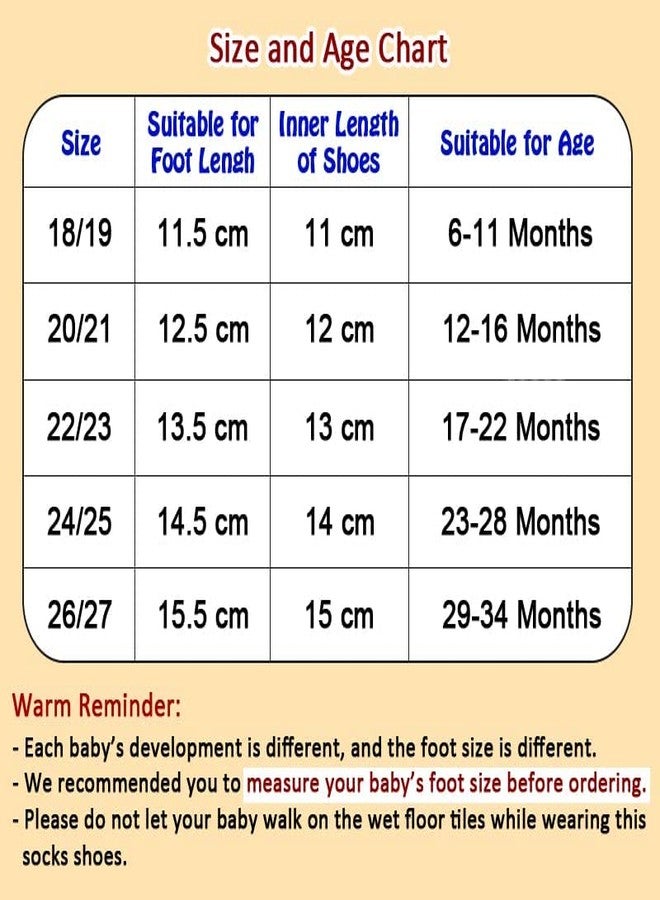 Size and Age Chart

| Size | Suitable for Foot Lengh | Inner Length of Shoes | Suitable for Age |
|---|---|---|---|
| 18/19 | 11.5 cm | 11 cm | 6-11 Months |
| 20/21 | 12.5 cm | 12 cm | 12-16 Months |
| 22/23 | 13.5 cm | 13 cm | 17-22 Months |
| 24/25 | 14.5 cm | 14 cm | 23-28 Months |
| 26/27 | 15.5 cm | 15 cm | 29-34 Months |

Warm Reminder:
- Each baby's development is different, and the foot size is different.
- We recommended you to measure your baby's foot size before ordering.
- Please do not let your baby walk on the wet floor tiles while wearing this socks shoes.